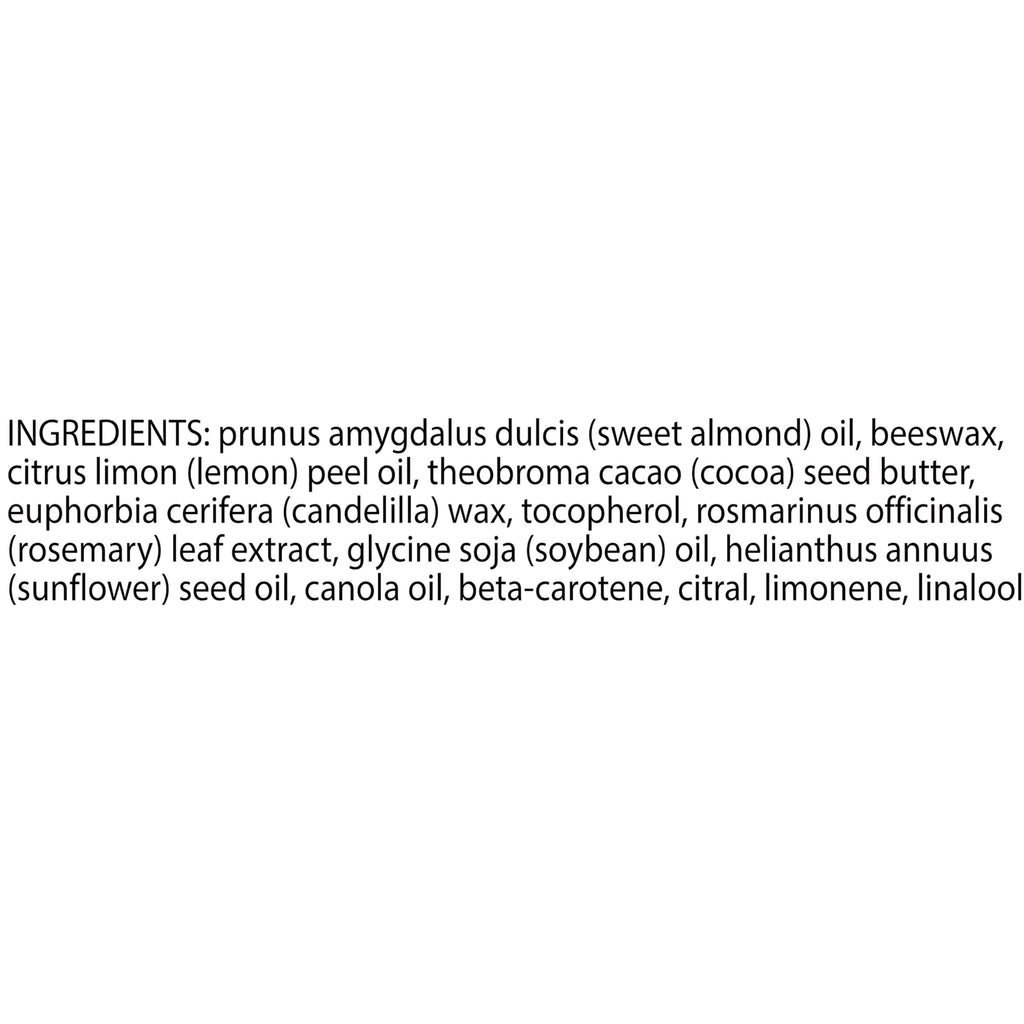 INGREDIENTS: prunus amygdalus dulcis (sweet almond) oil, beeswax, citrus limon (lemon) peel oil, theobroma cacao (cocoa) seed butter, euphorbia cerifera (candelilla) wax, tocopherol, rosmarinus officinalis (rosemary) leaf extract, glycine soja (soybean) oil, helianthus annuus (sunflower) seed oil, canola oil, beta-carotene, citral, limonene, linalool